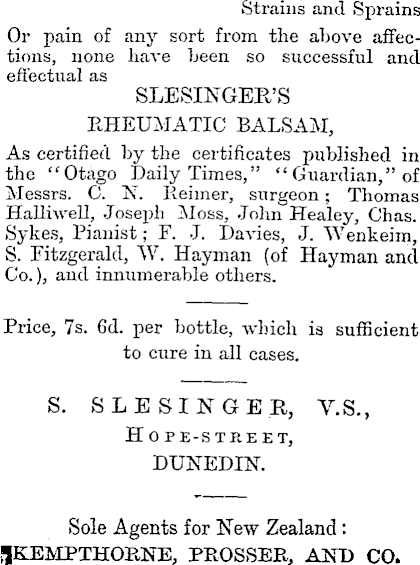 Strains and Sprains

Or pain of any sort from the above affections, none have been so successful and effectual as

SLESINGER'S

RHEUMATIC BALSAM,

As certified by the certificates published in the "Otago Daily Times," "Guardian," of Messrs. C. N. Reimer, surgeon; Thomas Halliwell, Joseph Moss, John Healey, Chas. Sykes, Pianist; F. J. Davies, J. Wenkeim, S. Fitzgerald, W. Hayman (of Hayman and Co.), and innumerable others.

Price, 7s. 6d. per bottle, which is sufficient to cure in all cases.

S. SLESINGER, V.S.,

HOPE-STREET,

DUNEDIN.

Sole Agents for New Zealand:

KEMPTHORNE, PROSSER, AND CO.